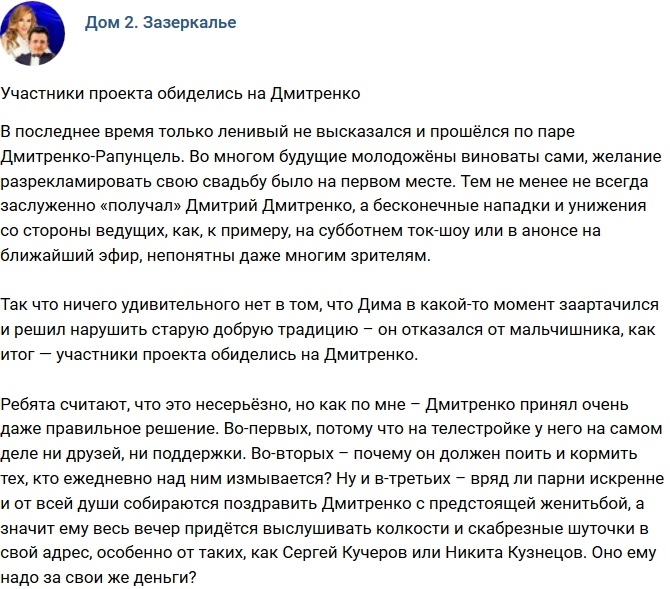 Дом 2. Зазеркалье

Участники проекта обиделись на Дмитренко

В последнее время только ленивый не высказался и прошёлся по паре Дмитренко-Рапунцель. Во многом будущие молодожёны виноваты сами, желание разрекламировать свою свадьбу было на первом месте. Тем не менее не всегда заслуженно «получал» Дмитрий Дмитренко, а бесконечные нападки и унижения со стороны ведущих, как, к примеру, на субботнем ток-шоу или в анонсе на ближайший эфир, непонятны даже многим зрителям.

Так что ничего удивительного нет в том, что Дима в какой-то момент заартачился и решил нарушить старую добрую традицию – он отказался от мальчишника, как итог — участники проекта обиделись на Дмитренко.

Ребята считают, что это несерьёзно, но как по мне – Дмитренко принял очень даже правильное решение. Во-первых, потому что на телестройке у него на самом деле ни друзей, ни поддержки. Во-вторых – почему он должен поить и кормить тех, кто ежедневно над ним измывается? Ну и в-третьих – вряд ли парни искренне и от всей души собираются поздравить Дмитренко с предстоящей женитьбой, а значит ему весь вечер придётся выслушивать колкости и скабрезные шуточки в свой адрес, особенно от таких, как Сергей Кучеров или Никита Кузнецов. Оно ему надо за свои же деньги?